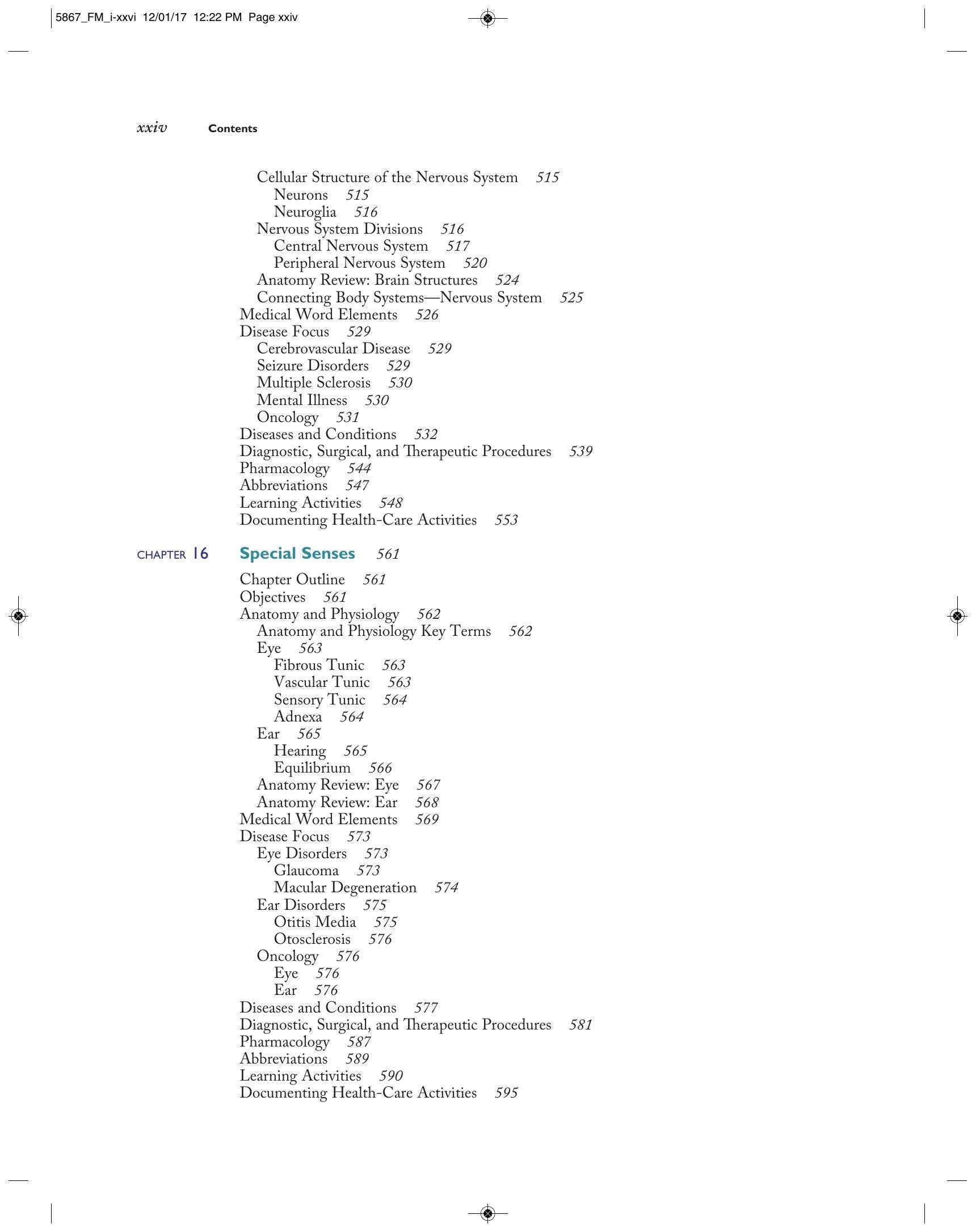 5867_FM_i-xxvi 12/01/17 12:22 PM Page xxiv

xxiv Contents

Cellular Structure of the Nervous System 515
Neurons 515
Neuroglia 516
Nervous System Divisions 516
Central Nervous System 517
Peripheral Nervous System 520
Anatomy Review: Brain Structures 524
Connecting Body Systems—Nervous System 525
Medical Word Elements 526
Disease Focus 529
Cerebrovascular Disease 529
Seizure Disorders 529
Multiple Sclerosis 530
Mental Illness 530
Oncology 531
Diseases and Conditions 532
Diagnostic, Surgical, and Therapeutic Procedures 539
Pharmacology 544
Abbreviations 547
Learning Activities 548
Documenting Health-Care Activities 553

CHAPTER 16 Special Senses 561

Chapter Outline 561
Objectives 561
Anatomy and Physiology 562
Anatomy and Physiology Key Terms 562
Eye 563
Fibrous Tunic 563
Vascular Tunic 563
Sensory Tunic 564
Adnexa 564
Ear 565
Hearing 565
Equilibrium 566
Anatomy Review: Eye 567
Anatomy Review: Ear 568
Medical Word Elements 569
Disease Focus 573
Eye Disorders 573
Glaucoma 573
Macular Degeneration 574
Ear Disorders 575
Otitis Media 575
Otosclerosis 576
Oncology 576
Eye 576
Ear 576
Diseases and Conditions 577
Diagnostic, Surgical, and Therapeutic Procedures 581
Pharmacology 587
Abbreviations 589
Learning Activities 590
Documenting Health-Care Activities 595